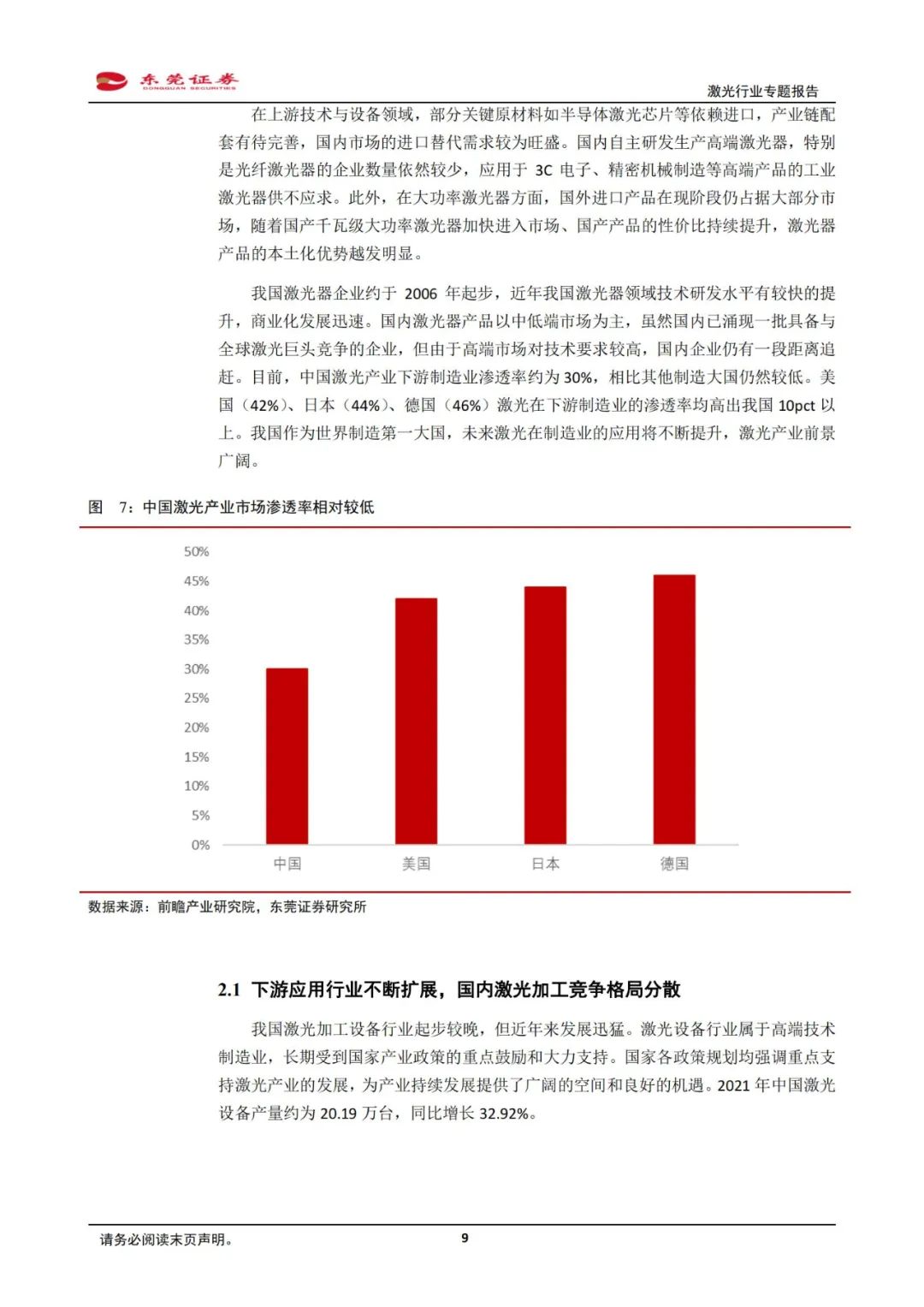 东莞证券
DONGGUAN SECURITIES

激光行业专题报告

在上游技术与设备领域，部分关键原材料如半导体激光芯片等依赖进口，产业链配套有待完善，国内市场的进口替代需求较为旺盛。国内自主研发生产高端激光器，特别是光纤激光器的企业数量依然较少，应用于 3C 电子、精密机械制造等高端产品的工业激光器供不应求。此外，在大功率激光器方面，国外进口产品在现阶段仍占据大部分市场，随着国产千瓦级大功率激光器加快进入市场、国产产品的性价比持续提升，激光器产品的本土化优势越发明显。

我国激光器企业约于 2006 年起步，近年我国激光器领域技术研发水平有较快的提升，商业化发展迅速。国内激光器产品以中低端市场为主，虽然国内已涌现一批具备与全球激光巨头竞争的企业，但由于高端市场对技术要求较高，国内企业仍有一段距离追赶。目前，中国激光产业下游制造业渗透率约为 30%，相比其他制造大国仍然较低。美国（42%）、日本（44%）、德国（46%）激光在下游制造业的渗透率均高出我国 10pct 以上。我国作为世界制造第一大国，未来激光在制造业的应用将不断提升，激光产业前景广阔。

图 7：中国激光产业市场渗透率相对较低

50%
45%
40%
35%
30%
25%
20%
15%
10%
5%
0%
中国
美国
日本
德国

数据来源：前瞻产业研究院，东莞证券研究所

2.1 下游应用行业不断扩展，国内激光加工竞争格局分散

我国激光加工设备行业起步较晚，但近年来发展迅猛。激光设备行业属于高端技术制造业，长期受到国家产业政策的重点鼓励和大力支持。国家各政策规划均强调重点支持激光产业的发展，为产业持续发展提供了广阔的空间和良好的机遇。2021 年中国激光设备产量约为 20.19 万台，同比增长 32.92%。

请务必阅读末页声明。

9